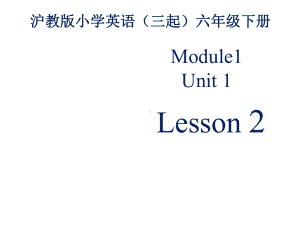 沪教版小学英语（三起）六年级下册

Module1
Unit 1

Lesson 2